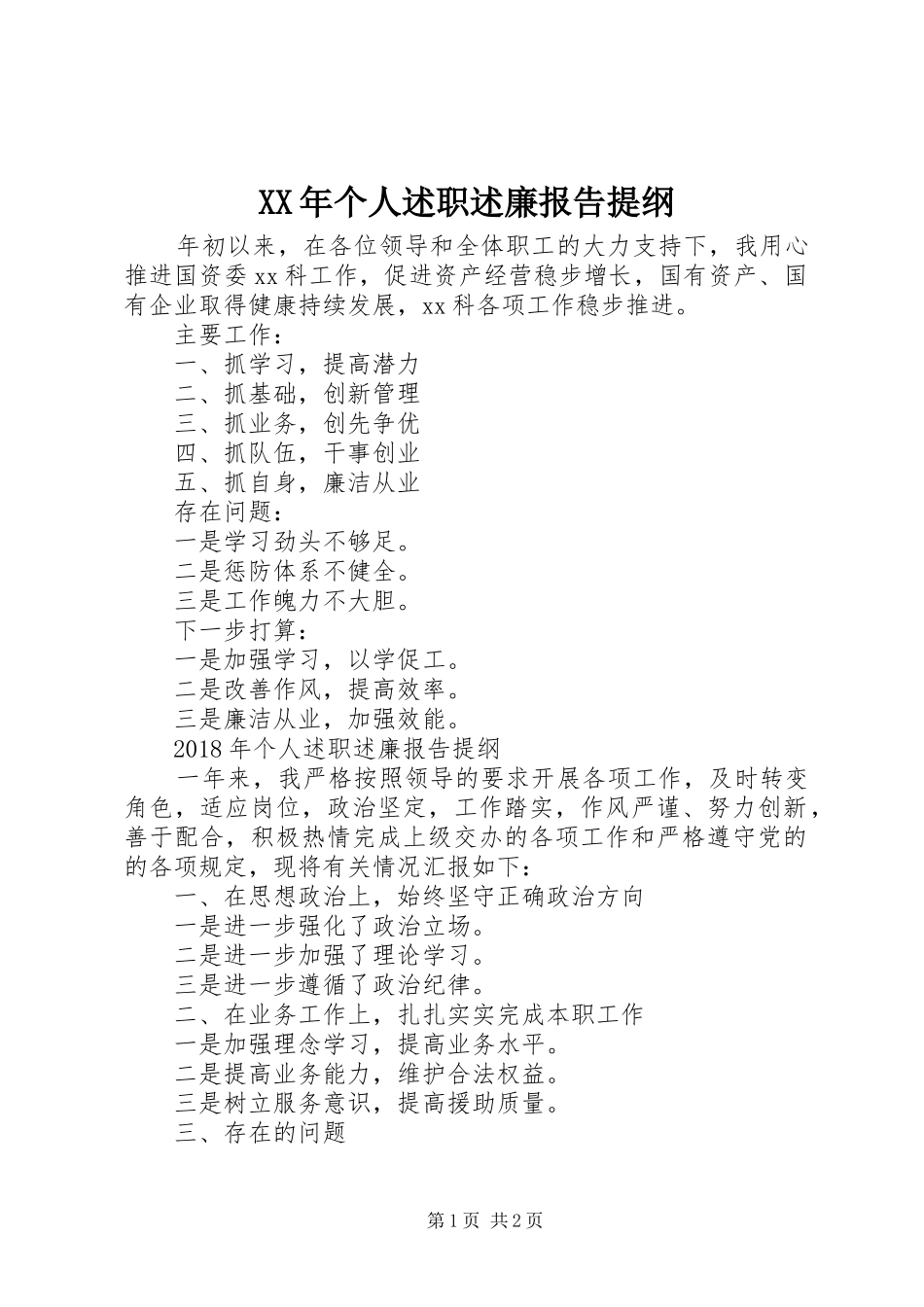 XX年个人述职述廉报告提纲

年初以来，在各位领导和全体职工的大力支持下，我用心推进国资委xx科工作，促进资产经营稳步增长，国有资产、国有企业取得健康持续发展，xx科各项工作稳步推进。

主要工作：

一、抓学习，提高潜力

二、抓基础，创新管理

三、抓业务，创先争优

四、抓队伍，干事创业

五、抓自身，廉洁从业

存在问题：

一是学习劲头不够足。

二是惩防体系不健全。

三是工作魄力不大胆。

下一步打算：

一是加强学习，以学促工。

二是改善作风，提高效率。

三是廉洁从业，加强效能。

2018年个人述职述廉报告提纲

一年来，我严格按照领导的要求开展各项工作，及时转变角色，适应岗位，政治坚定，工作踏实，作风严谨、努力创新，善于配合，积极热情完成上级交办的各项工作和严格遵守党的的各项规定，现将有关情况汇报如下：

一、在思想政治上，始终坚守正确政治方向

一是进一步强化了政治立场。

二是进一步加强了理论学习。

三是进一步遵循了政治纪律。

二、在业务工作上，扎扎实实完成本职工作

一是加强理念学习，提高业务水平。

二是提高业务能力，维护合法权益。

三是树立服务意识，提高援助质量。

三、存在的问题

第1页 共2页